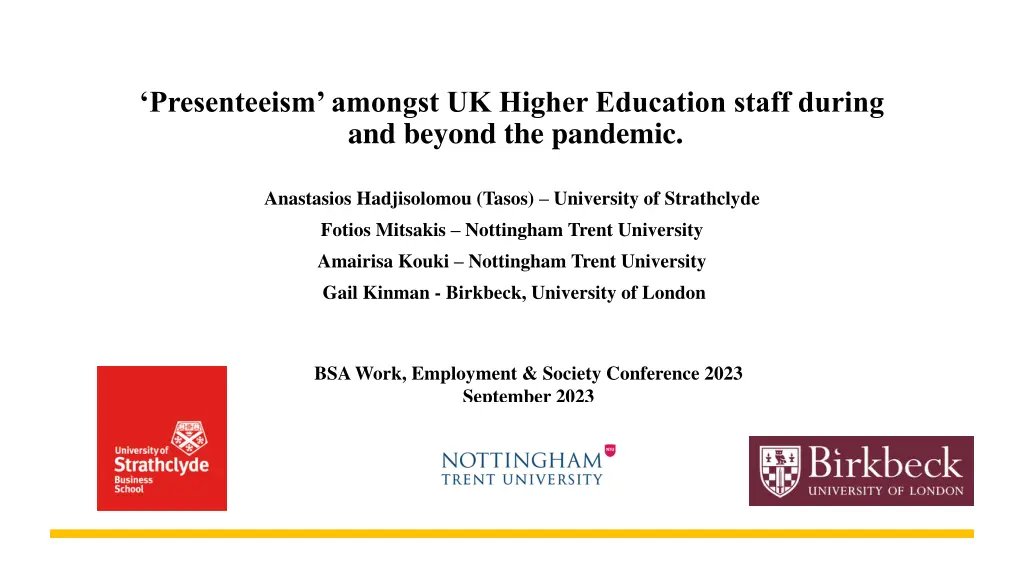 ‘Presenteeism’ amongst UK Higher Education staff during and beyond the pandemic.

Anastasios Hadjisolomou (Tasos) – University of Strathclyde

Fotios Mitsakis – Nottingham Trent University

Amairisa Kouki – Nottingham Trent University

Gail Kinman - Birkbeck, University of London

BSA Work, Employment & Society Conference 2023

September 2023

University of Strathclyde Business School

NOTTINGHAM TRENT UNIVERSITY

Birkbeck UNIVERSITY OF LONDON